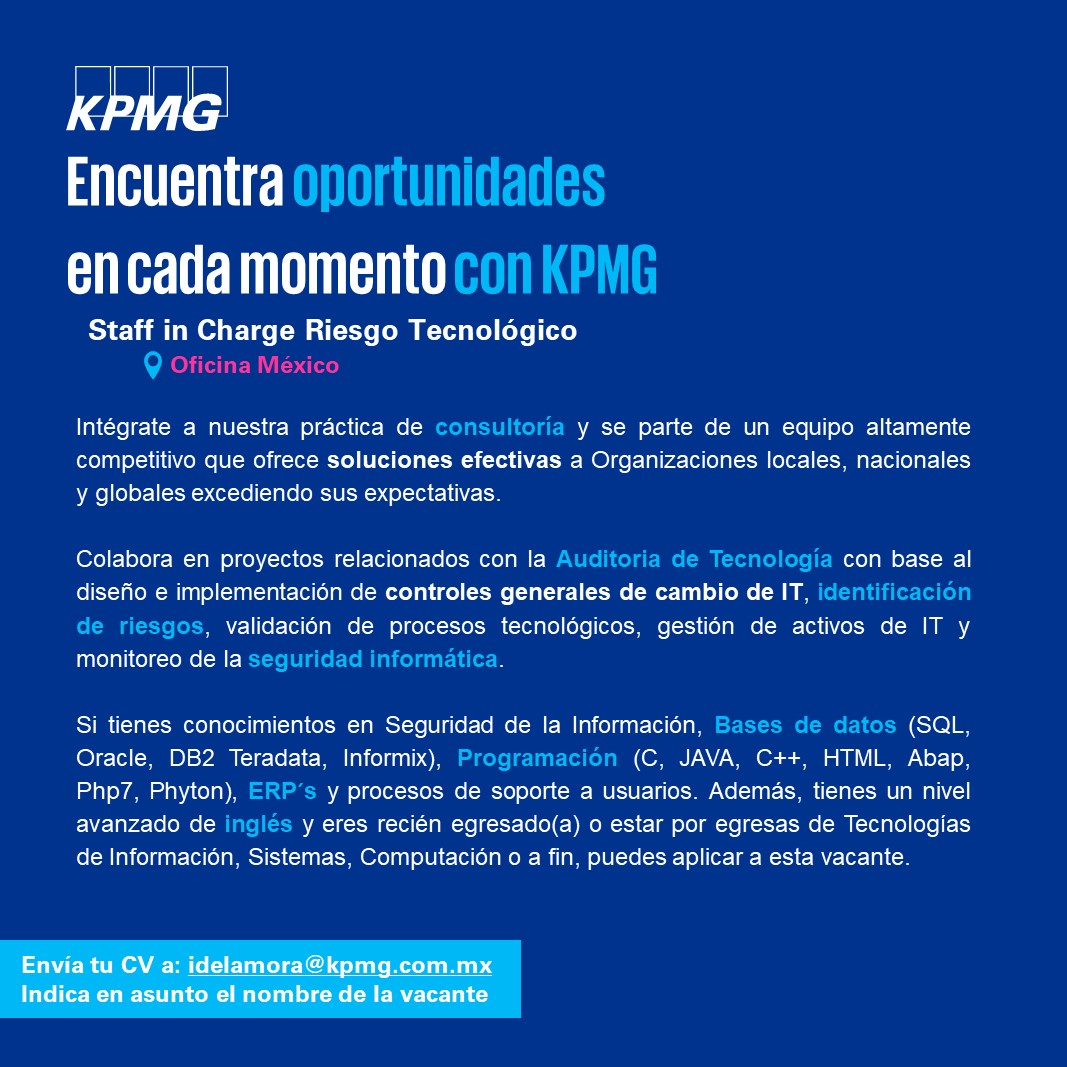 KPMG

Encuentra oportunidades en cada momento con KPMG

Staff in Charge Riesgo Tecnológico

Oficina México

Intégrate a nuestra práctica de consultoría y se parte de un equipo altamente competitivo que ofrece soluciones efectivas a Organizaciones locales, nacionales y globales excediendo sus expectativas.

Colabora en proyectos relacionados con la Auditoria de Tecnología con base al diseño e implementación de controles generales de cambio de IT, identificación de riesgos, validación de procesos tecnológicos, gestión de activos de IT y monitoreo de la seguridad informática.

Si tienes conocimientos en Seguridad de la Información, Bases de datos (SQL, Oracle, DB2 Teradata, Informix), Programación (C, JAVA, C++, HTML, Abap, Php7, Phyton), ERP´s y procesos de soporte a usuarios. Además, tienes un nivel avanzado de inglés y eres recién egresado(a) o estar por egresas de Tecnologías de Información, Sistemas, Computación o a fin, puedes aplicar a esta vacante.

Envía tu CV a: idelamora@kpmg.com.mx
Indica en asunto el nombre de la vacante